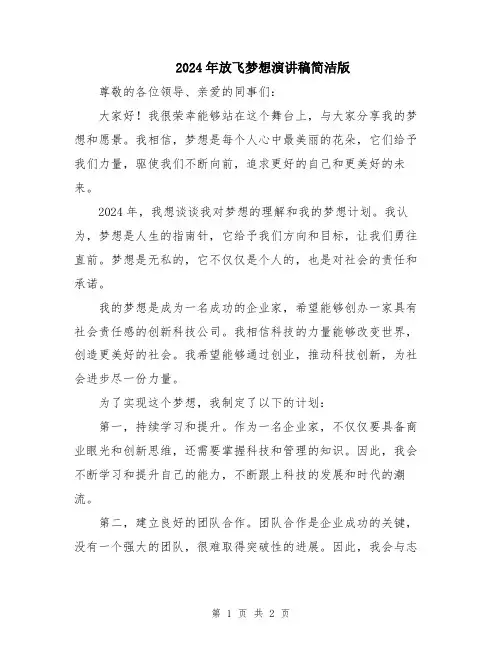 2024年放飞梦想演讲稿简洁版

尊敬的各位领导、亲爱的同事们:

大家好！我很荣幸能够站在这个舞台上，与大家分享我的梦想和愿景。我相信，梦想是每个人心中最美丽的花朵，它们给予我们力量，驱使我们不断向前，追求更好的自己和更美好的未来。

2024年，我想谈谈我对梦想的理解和我的梦想计划。我认为，梦想是人生的指南针，它给予我们方向和目标，让我们勇往直前。梦想是无私的，它不仅仅是个人的，也是对社会的责任和承诺。

我的梦想是成为一名成功的企业家，希望能够创办一家具有社会责任感的创新科技公司。我相信科技的力量能够改变世界，创造更美好的社会。我希望能够通过创业，推动科技创新，为社会进步尽一份力量。

为了实现这个梦想，我制定了以下的计划:

第一，持续学习和提升。作为一名企业家，不仅仅要具备商业眼光和创新思维，还需要掌握科技和管理的知识。因此，我会不断学习和提升自己的能力，不断跟上科技的发展和时代的潮流。

第二，建立良好的团队合作。团队合作是企业成功的关键，没有一个强大的团队，很难取得突破性的进展。因此，我会与志

第 1 页 共 2 页